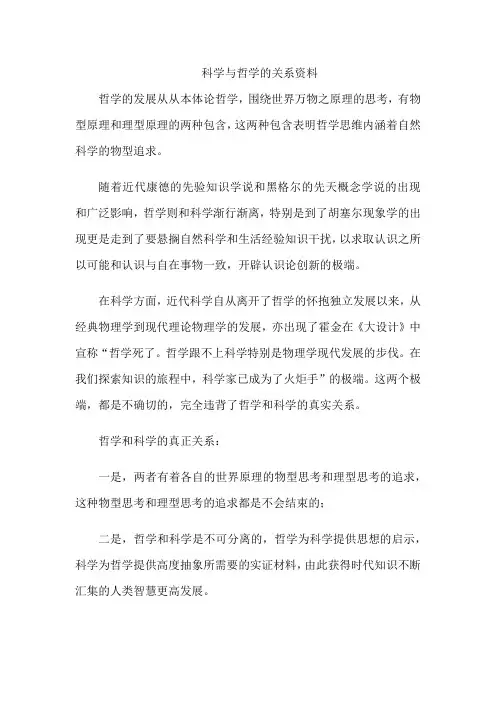 科学与哲学的关系资料

哲学的发展从从本体论哲学，围绕世界万物之原理的思考，有物型原理和理型原理的两种包含，这两种包含表明哲学思维内涵着自然科学的物型追求。

随着近代康德的先验知识学说和黑格尔的先天概念学说的出现和广泛影响，哲学则和科学渐行渐离，特别是到了胡塞尔现象学的出现更是走到了要悬搁自然科学和生活经验知识干扰，以求取认识之所以可能和认识与自在事物一致，开辟认识论创新的极端。

在科学方面，近代科学自从离开了哲学的怀抱独立发展以来，从经典物理学到现代理论物理学的发展，亦出现了霍金在《大设计》中宣称“哲学死了。哲学跟不上科学特别是物理学现代发展的步伐。在我们探索知识的旅程中，科学家已成为了火炬手”的极端。这两个极端，都是不确切的，完全违背了哲学和科学的真实关系。

哲学和科学的真正关系：

一是，两者有着各自的世界原理的物型思考和理型思考的追求，这种物型思考和理型思考的追求都是不会结束的；

二是，哲学和科学是不可分离的，哲学为科学提供思想的启示，科学为哲学提供高度抽象所需要的实证材料，由此获得时代知识不断汇集的人类智慧更高发展。